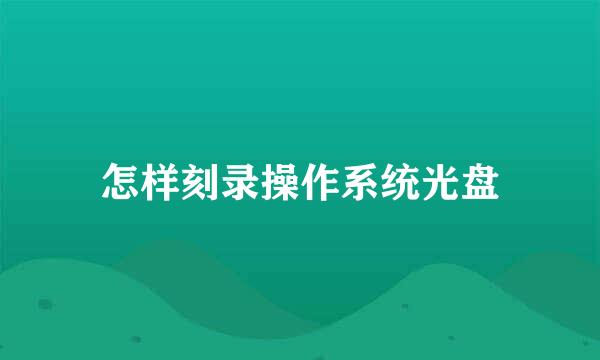 怎样刻录操作系统光盘